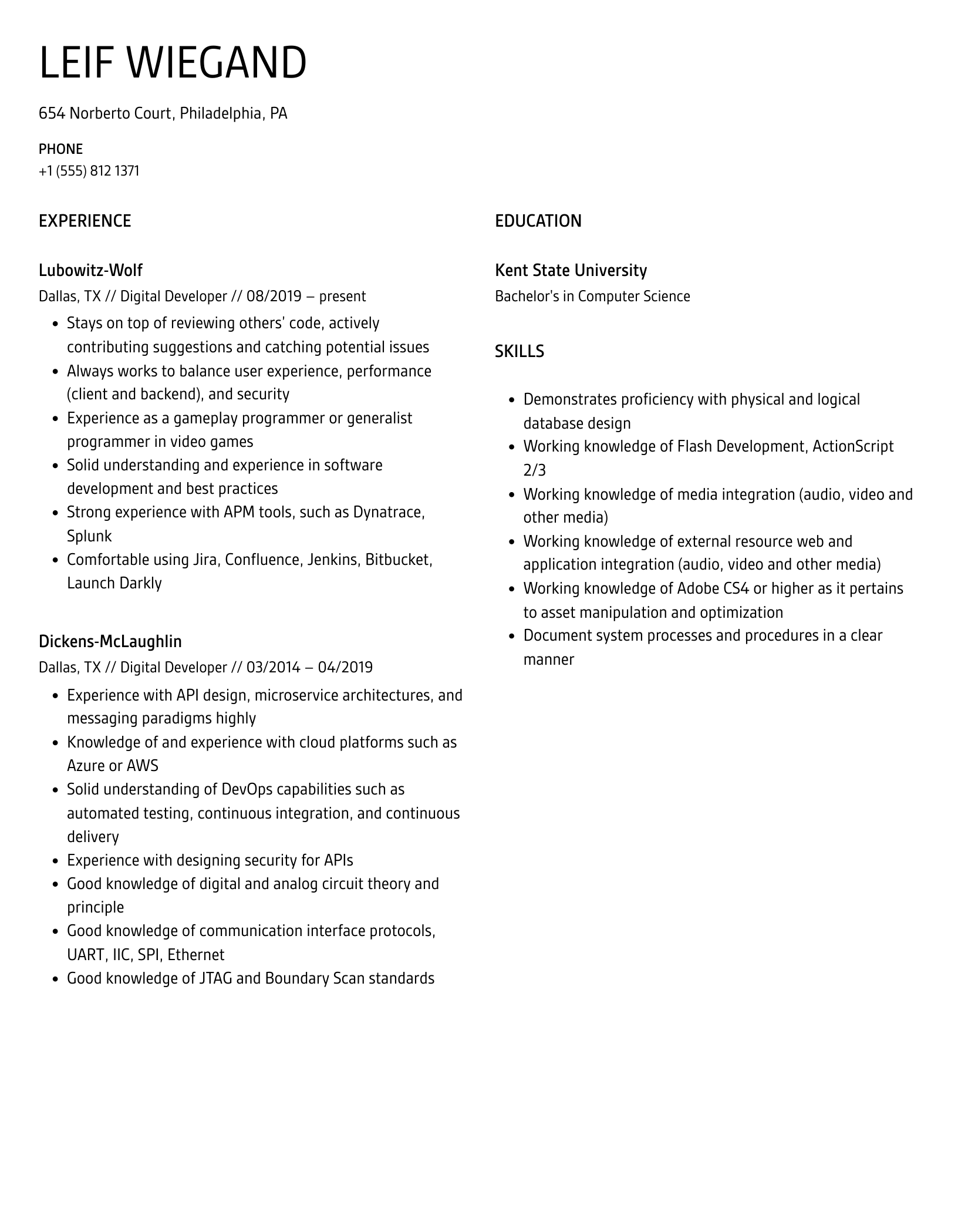 LEIF WIEGAND

654 Norberto Court, Philadelphia, PA

PHONE
+1 (555) 812 1371

EXPERIENCE

Lubowitz-Wolf
Dallas, TX // Digital Developer // 08/2019 – present

- Stays on top of reviewing others' code, actively contributing suggestions and catching potential issues
- Always works to balance user experience, performance (client and backend), and security
- Experience as a gameplay programmer or generalist programmer in video games
- Solid understanding and experience in software development and best practices
- Strong experience with APM tools, such as Dynatrace, Splunk
- Comfortable using Jira, Confluence, Jenkins, Bitbucket, Launch Darkly

Dickens-McLaughlin
Dallas, TX // Digital Developer // 03/2014 – 04/2019

- Experience with API design, microservice architectures, and messaging paradigms highly
- Knowledge of and experience with cloud platforms such as Azure or AWS
- Solid understanding of DevOps capabilities such as automated testing, continuous integration, and continuous delivery
- Experience with designing security for APIs
- Good knowledge of digital and analog circuit theory and principle
- Good knowledge of communication interface protocols, UART, IIC, SPI, Ethernet
- Good knowledge of JTAG and Boundary Scan standards

EDUCATION

Kent State University
Bachelor's in Computer Science

SKILLS

- Demonstrates proficiency with physical and logical database design
- Working knowledge of Flash Development, ActionScript 2/3
- Working knowledge of media integration (audio, video and other media)
- Working knowledge of external resource web and application integration (audio, video and other media)
- Working knowledge of Adobe CS4 or higher as it pertains to asset manipulation and optimization
- Document system processes and procedures in a clear manner